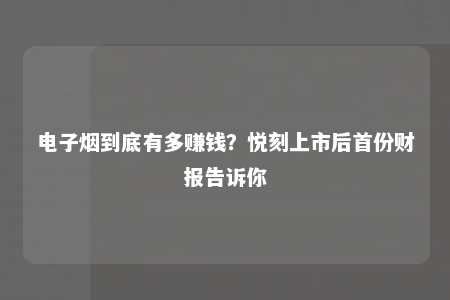 电子烟到底有多赚钱？悦刻上市后首份财报告诉你